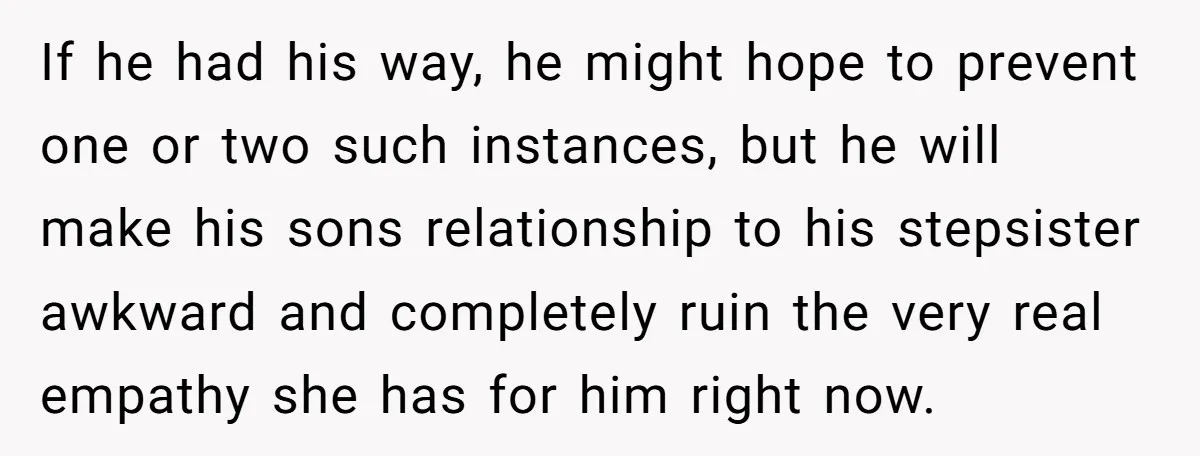 If he had his way, he might hope to prevent one or two such instances, but he will make his sons relationship to his stepsister awkward and completely ruin the very real empathy she has for him right now.